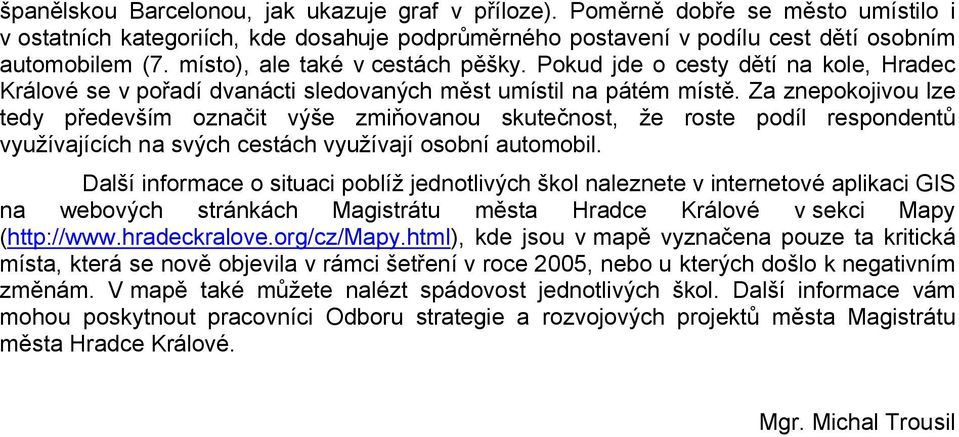 španělskou Barcelonou, jak ukazuje graf v příloze). Poměrně dobře se město umístilo i v ostatních kategoriích, kde dosahuje podprůměrného postavení v podílu cest dětí osobním automobilem (7. místo), ale také v cestách pěšky. Pokud jde o cesty dětí na kole, Hradec Králové se v pořadí dvanácti sledovaných měst umístil na pátém místě. Za znepokojivou lze tedy především označit výše zmiňovanou skutečnost, že roste podíl respondentů využívajících na svých cestách využívají osobní automobil.

Další informace o situaci poblíž jednotlivých škol naleznete v internetové aplikaci GIS na webových stránkách Magistrátu města Hradce Králové v sekci Mapy (http://www.hradeckralove.org/cz/Mapy.html), kde jsou v mapě vyznačena pouze ta kritická místa, která se nově objevila v rámci šetření v roce 2005, nebo u kterých došlo k negativním změnám. V mapě také můžete nalézt spádovost jednotlivých škol. Další informace vám mohou poskytnout pracovníci Odboru strategie a rozvojových projektů města Magistrátu města Hradce Králové.

Mgr. Michal Trousil